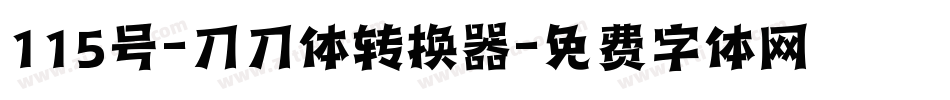 115号-刀刀体转换器-免费字体网